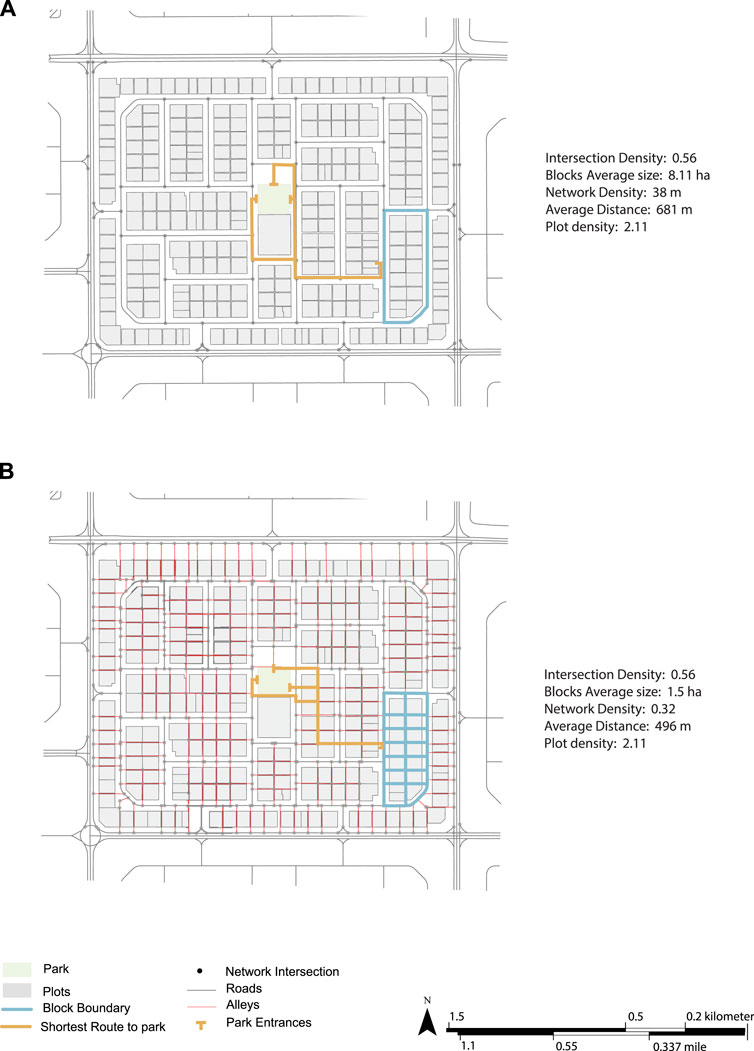 A

Intersection Density: 0.56
Blocks Average size: 8.11 ha
Network Density: 38 m
Average Distance: 681 m
Plot density: 2.11

B

Intersection Density: 0.56
Blocks Average size: 1.5 ha
Network Density: 0.32
Average Distance: 496 m
Plot density: 2.11

Park
Plots
Block Boundary
Shortest Route to park

Network Intersection
Roads
Alleys
Park Entrances

N
1.5
0.5
0.2 kilometer
1.1
0.55
0.337 mile